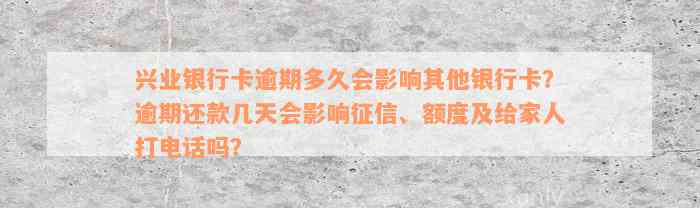 兴业银行卡逾期多久会影响其他银行卡？逾期还款几天会影响征信、额度及给家人打电话吗？